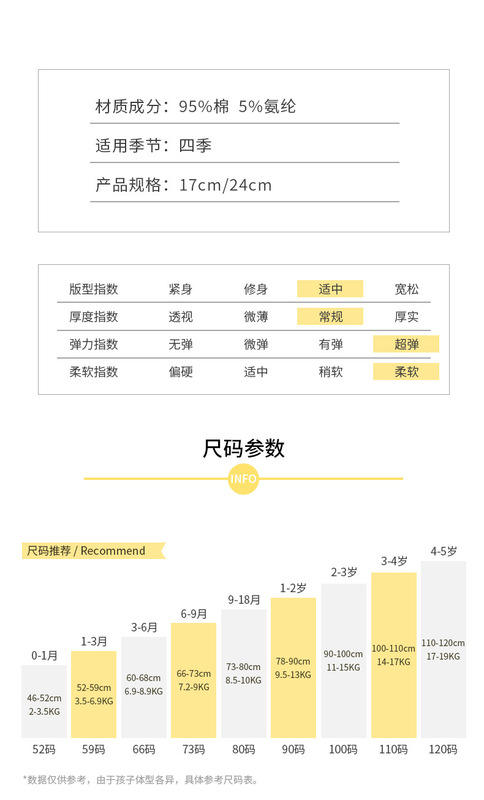 材质成分：95%棉 5%氨纶

适用季节：四季

产品规格：17cm/24cm

| 版型指数 | 紧身 | 修身 | 适中 | 宽松 |
|---|---|---|---|---|
| 厚度指数 | 透视 | 微薄 | 常规 | 厚实 |
| 弹力指数 | 无弹 | 微弹 | 有弹 | 超弹 |
| 柔软指数 | 偏硬 | 适中 | 稍软 | 柔软 |

尺码参数

INFO

尺码推荐 / Recommend

| 0-1月 | 1-3月 | 3-6月 | 6-9月 | 9-18月 | 1-2岁 | 2-3岁 | 3-4岁 | 4-5岁 |
|---|---|---|---|---|---|---|---|---|
| 46-52cm 2-3.5KG | 52-59cm 3.5-6.9KG | 60-68cm 6.9-8.9KG | 66-73cm 7.2-9KG | 73-80cm 8.5-10KG | 78-90cm 9.5-13KG | 90-100cm 11-15KG | 100-110cm 14-17KG | 110-120cm 17-19KG |
| 52码 | 59码 | 66码 | 73码 | 80码 | 90码 | 100码 | 110码 | 120码 |

*数据仅供参考，由于孩子体型各异，具体参考尺码表。